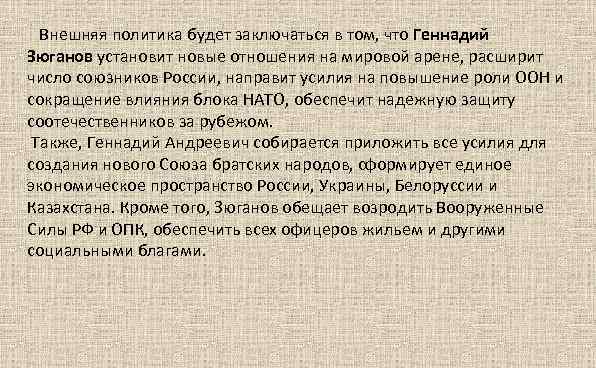 Внешняя политика будет заключаться в том, что Геннадий Зюганов установит новые отношения на мировой арене, расширит число союзников России, направит усилия на повышение роли ООН и сокращение влияния блока НАТО, обеспечит надежную защиту соотечественников за рубежом.

Также, Геннадий Андреевич собирается приложить все усилия для создания нового Союза братских народов, сформирует единое экономическое пространство России, Украины, Белоруссии и Казахстана. Кроме того, Зюганов обещает возродить Вооруженные Силы РФ и ОПК, обеспечить всех офицеров жильем и другими социальными благами.